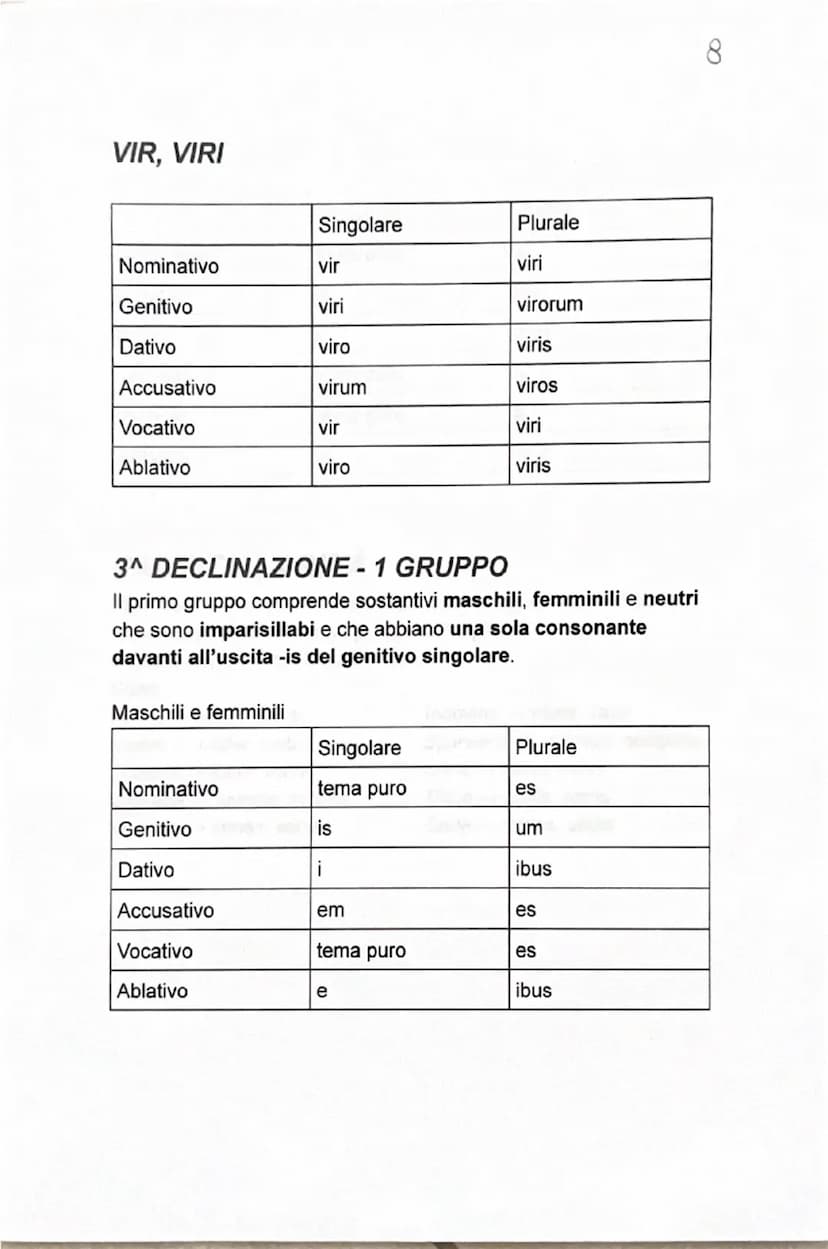 8

VIR, VIRI

| | Singolare | Plurale |
|---|---|---|
| Nominativo | vir | viri |
| Genitivo | viri | virorum |
| Dativo | viro | viris |
| Accusativo | virum | viros |
| Vocativo | vir | viri |
| Ablativo | viro | viris |

3^ DECLINAZIONE - 1 GRUPPO

Il primo gruppo comprende sostantivi maschili, femminili e neutri che sono imparisillabi e che abbiano una sola consonante davanti all'uscita -is del genitivo singolare.

Maschili e femminili

| | Singolare | Plurale |
|---|---|---|
| Nominativo | tema puro | es |
| Genitivo | is | um |
| Dativo | i | ibus |
| Accusativo | em | es |
| Vocativo | tema puro | es |
| Ablativo | e | ibus |